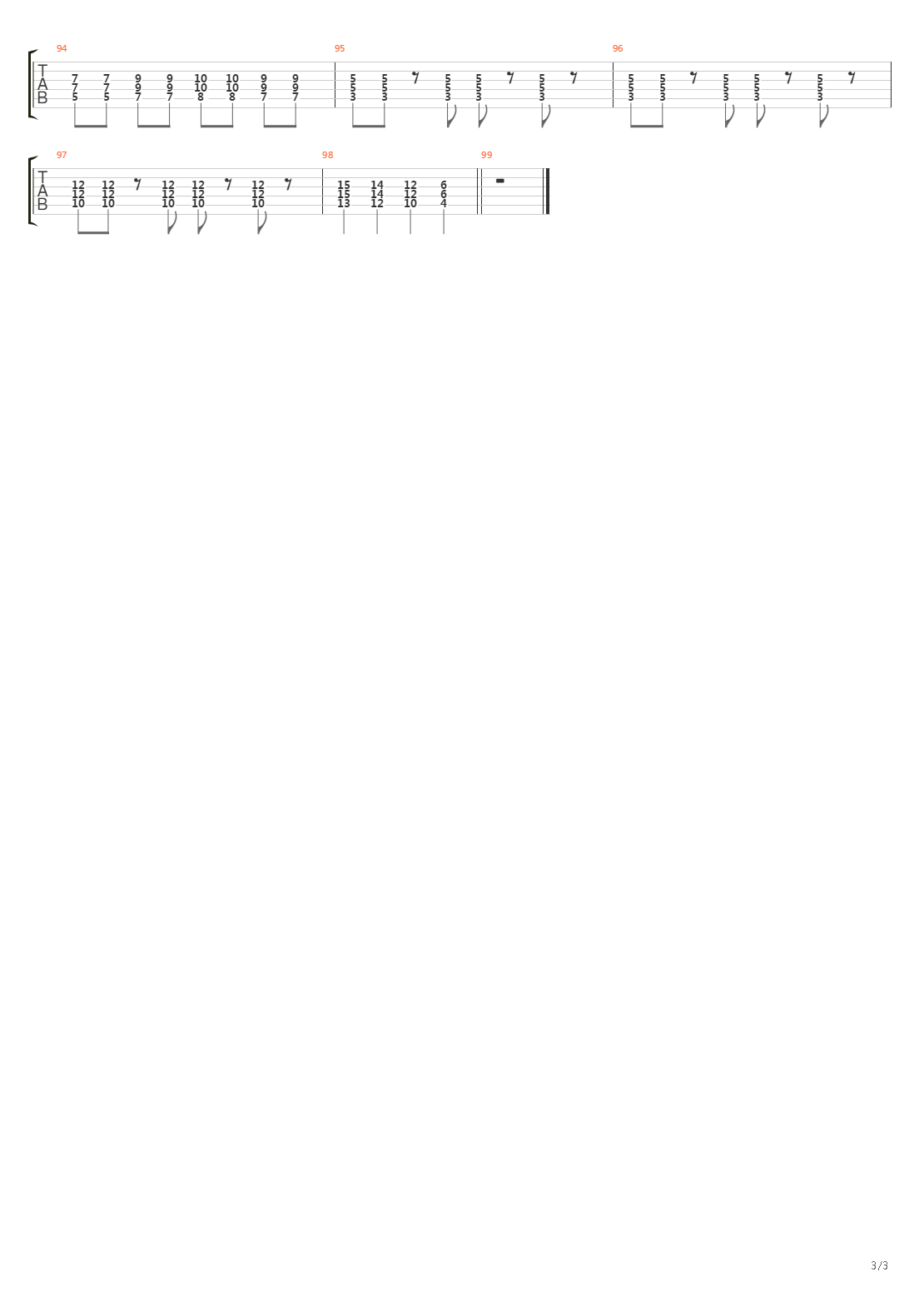 94
T
A
B
7 7 9 9 10 10 9 9
7 7 9 9 10 10 9 9
5 5 7 7 8 8 7 7

95
5 5 5 5 5
5 5 5 5 5
3 3 3 3 3

96
5 5 5 5 5
5 5 5 5 5
3 3 3 3 3

97
T
A
B
12 12 12 12 12
12 12 12 12 12
10 10 10 10 10

98
15 14 12 6
15 14 12 6
13 12 10 4

99

3/3